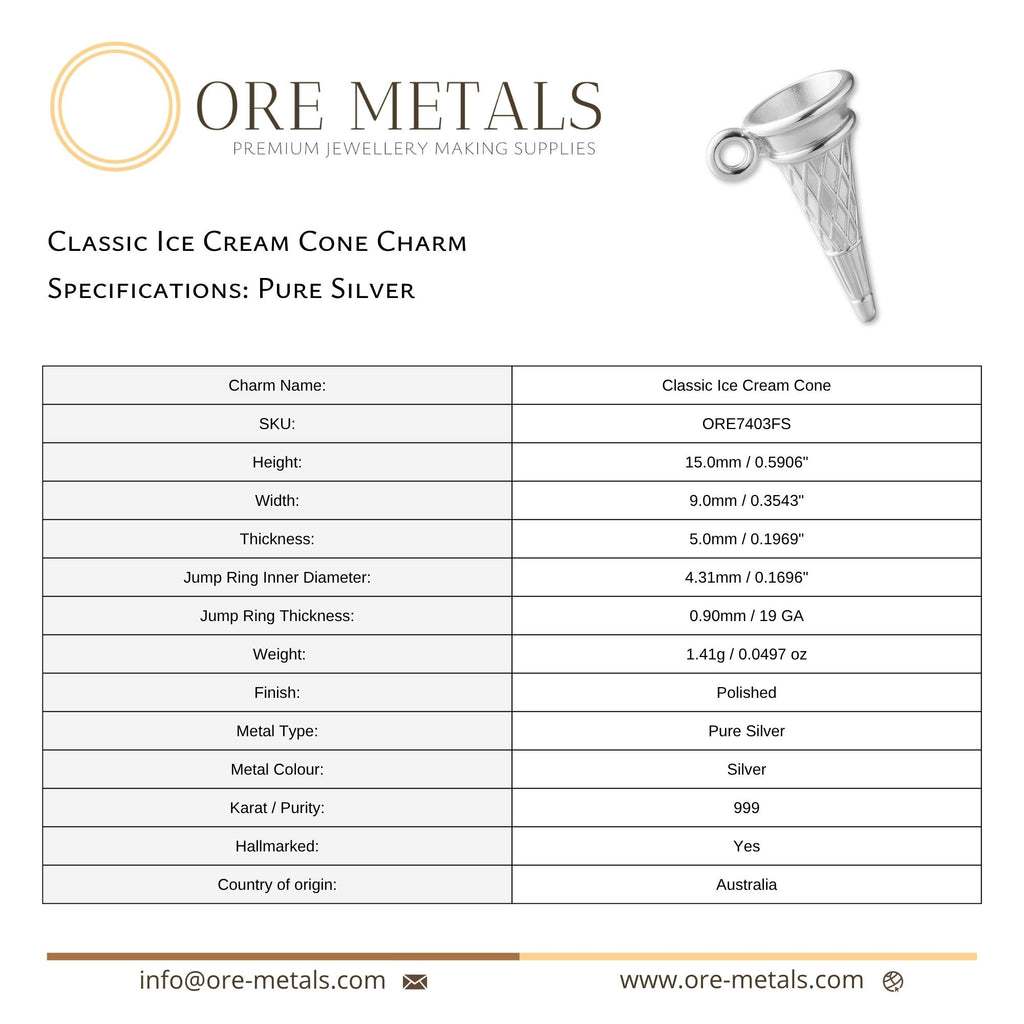 ORE METALS
PREMIUM JEWELLERY MAKING SUPPLIES

Classic Ice Cream Cone Charm
Specifications: Pure Silver

| Charm Name: | Classic Ice Cream Cone |
|---|---|
| SKU: | ORE7403FS |
| Height: | 15.0mm / 0.5906" |
| Width: | 9.0mm / 0.3543" |
| Thickness: | 5.0mm / 0.1969" |
| Jump Ring Inner Diameter: | 4.31mm / 0.1696" |
| Jump Ring Thickness: | 0.90mm / 19 GA |
| Weight: | 1.41g / 0.0497 oz |
| Finish: | Polished |
| Metal Type: | Pure Silver |
| Metal Colour: | Silver |
| Karat / Purity: | 999 |
| Hallmarked: | Yes |
| Country of origin: | Australia |

info@ore-metals.com www.ore-metals.com